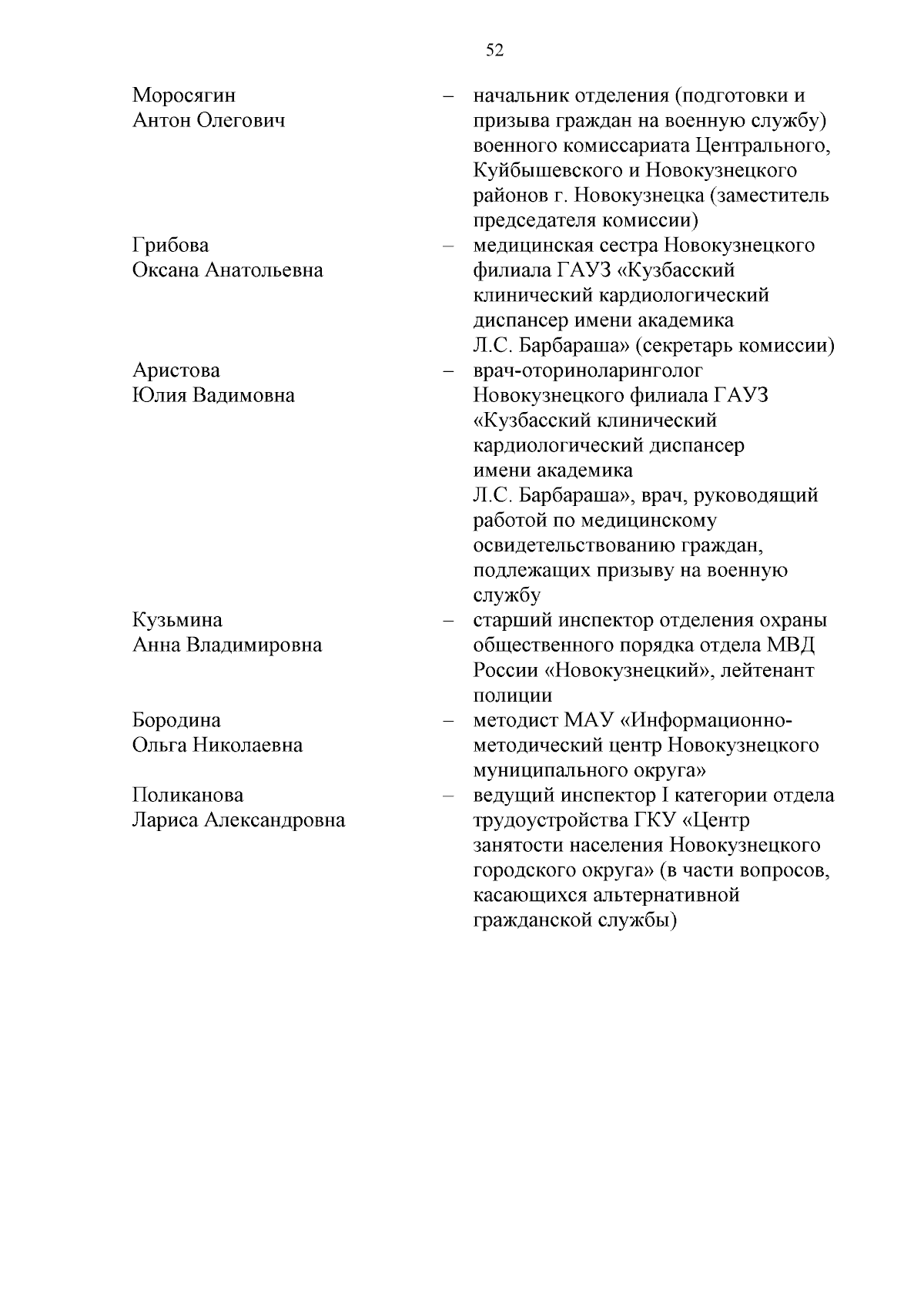 52

Моросягин Антон Олегович – начальник отделения (подготовки и призыва граждан на военную службу) военного комиссариата Центрального, Куйбышевского и Новокузнецкого районов г. Новокузнецка (заместитель председателя комиссии)

Грибова Оксана Анатольевна – медицинская сестра Новокузнецкого филиала ГАУЗ «Кузбасский клинический кардиологический диспансер имени академика Л.С. Барбараша» (секретарь комиссии)

Аристова Юлия Вадимовна – врач-оториноларинголог Новокузнецкого филиала ГАУЗ «Кузбасский клинический кардиологический диспансер имени академика Л.С. Барбараша», врач, руководящий работой по медицинскому освидетельствованию граждан, подлежащих призыву на военную службу

Кузьмина Анна Владимировна – старший инспектор отделения охраны общественного порядка отдела МВД России «Новокузнецкий», лейтенант полиции

Бородина Ольга Николаевна – методист МАУ «Информационно-методический центр Новокузнецкого муниципального округа»

Поликанова Лариса Александровна – ведущий инспектор I категории отдела трудоустройства ГКУ «Центр занятости населения Новокузнецкого городского округа» (в части вопросов, касающихся альтернативной гражданской службы)